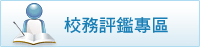 校務評鑑專區